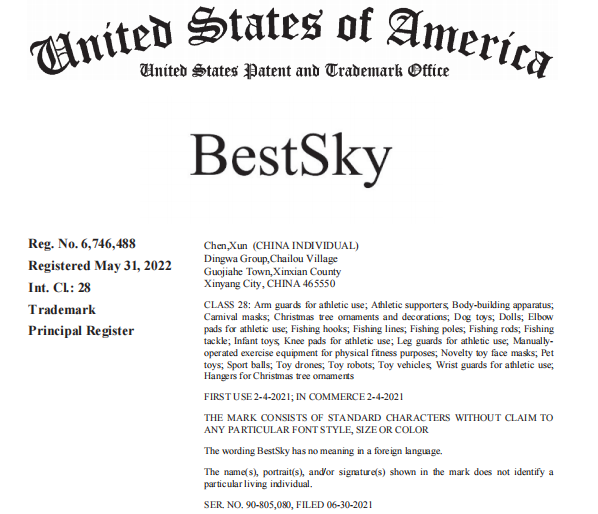 United States of America
United States Patent and Trademark Office

BestSky

Reg. No. 6,746,488
Registered May 31, 2022
Int. Cl.: 28
Trademark
Principal Register

Chen,Xun (CHINA INDIVIDUAL)
Dingwa Group,Chailou Village
Guojiahe Town,Xinxian County
Xinyang City, CHINA 465550

CLASS 28: Arm guards for athletic use; Athletic supporters; Body-building apparatus; Carnival masks; Christmas tree ornaments and decorations; Dog toys; Dolls; Elbow pads for athletic use; Fishing hooks; Fishing lines; Fishing poles; Fishing rods; Fishing tackle; Infant toys; Knee pads for athletic use; Leg guards for athletic use; Manually-operated exercise equipment for physical fitness purposes; Novelty toy face masks; Pet toys; Sport balls; Toy drones; Toy robots; Toy vehicles; Wrist guards for athletic use; Hangers for Christmas tree ornaments

FIRST USE 2-4-2021; IN COMMERCE 2-4-2021

THE MARK CONSISTS OF STANDARD CHARACTERS WITHOUT CLAIM TO ANY PARTICULAR FONT STYLE, SIZE OR COLOR

The wording BestSky has no meaning in a foreign language.

The name(s), portrait(s), and/or signature(s) shown in the mark does not identify a particular living individual.

SER. NO. 90-805,080, FILED 06-30-2021